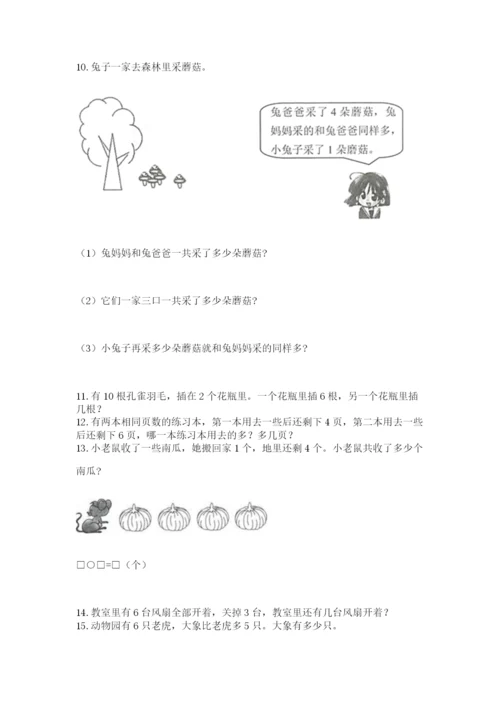 10. 兔子一家去森林里采蘑菇。

兔爸爸采了 4 朵蘑菇，兔妈妈采的和兔爸爸同样多，小兔子采了 1 朵蘑菇。

（1）兔妈妈和兔爸爸一共采了多少朵蘑菇？

（2）它们一家三口一共采了多少朵蘑菇？

（3）小兔子再采多少朵蘑菇就和兔妈妈采的同样多？

11. 有 10 根孔雀羽毛，插在 2 个花瓶里。一个花瓶里插 6 根，另一个花瓶里插几根？
12. 有两本相同页数的练习本，第一本用去一些后还剩下 4 页，第二本用去一些后还剩下 6 页，哪一本练习本用去的多？多几页？
13. 小老鼠收了一些南瓜，她搬回家 1 个，地里还剩 4 个。小老鼠共收了多少个南瓜？

□○□=□（个）

14. 教室里有 6 台风扇全部开着，关掉 3 台，教室里还有几台风扇开着？
15. 动物园有 6 只老虎，大象比老虎多 5 只。大象有多少只。